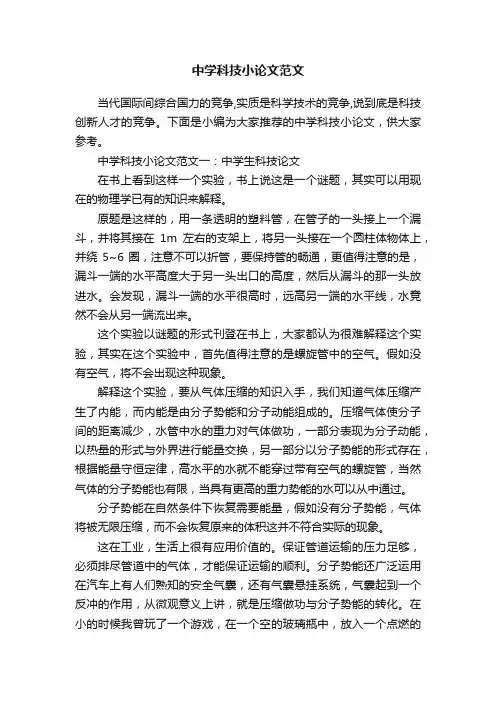 中学科技小论文范文

当代国际间综合国力的竞争,实质是科学技术的竞争,说到底是科技创新人才的竞争。下面是小编为大家推荐的中学科技小论文，供大家参考。

中学科技小论文范文一：中学生科技论文

在书上看到这样一个实验，书上说这是一个谜题，其实可以用现在的物理学已有的知识来解释。

原题是这样的，用一条透明的塑料管，在管子的一头接上一个漏斗，并将其接在 1m 左右的支架上，将另一头接在一个圆柱体物体上，并绕 5~6 圈，注意不可以折管，要保持管的畅通，更值得注意的是，漏斗一端的水平高度大于另一头出口的高度，然后从漏斗的那一头放进水。会发现，漏斗一端的水平很高时，远高另一端的水平线，水竟然不会从另一端流出来。

这个实验以谜题的形式刊登在书上，大家都认为很难解释这个实验，其实在这个实验中，首先值得注意的是螺旋管中的空气。假如没有空气，将不会出现这种现象。

解释这个实验，要从气体压缩的知识入手，我们知道气体压缩产生了内能，而内能是由分子势能和分子动能组成的。压缩气体使分子间的距离减少，水管中水的重力对气体做功，一部分表现为分子动能，以热量的形式与外界进行能量交换，另一部分以分子势能的形式存在，根据能量守恒定律，高水平的水就不能穿过带有空气的螺旋管，当然气体的分子势能也有限，当具有更高的重力势能的水可以从中通过。

分子势能在自然条件下恢复需要能量，假如没有分子势能，气体将被无限压缩，而不会恢复原来的体积这并不符合实际的现象。

这在工业，生活上很有应用价值的。保证管道运输的压力足够，必须排尽管道中的气体，才能保证运输的顺利。分子势能还广泛运用在汽车上有人们熟知的安全气囊，还有气囊悬挂系统，气囊起到一个反冲的作用，从微观意义上讲，就是压缩做功与分子势能的转化。在小的时候我曾玩了一个游戏，在一个空的玻璃瓶中，放入一个点燃的